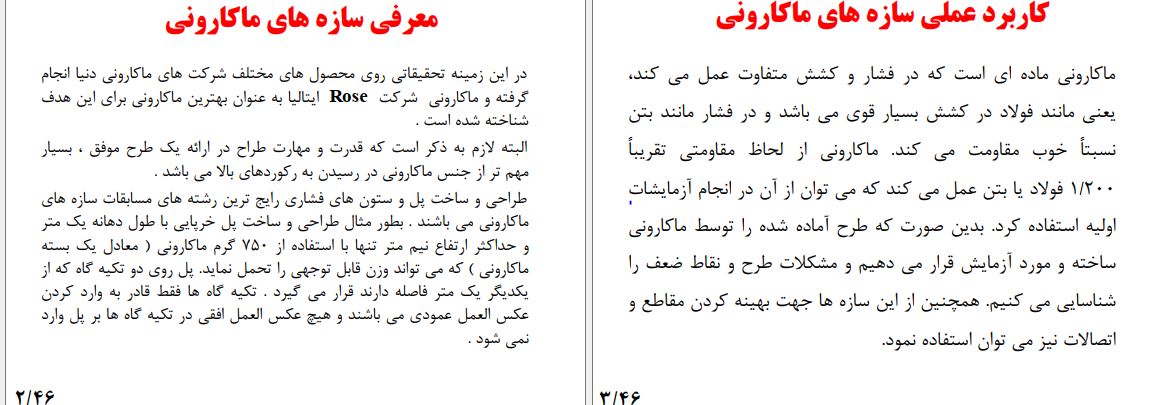 کاربرد عملی سازه های ماکارونی

ماکارونی ماده ای است که در فشار و کشش متفاوت عمل می کند، یعنی مانند فولاد در کشش بسیار قوی می باشد و در فشار مانند بتن نسبتاً خوب مقاومت می کند. ماکارونی از لحاظ مقاومتی تقریباً ۱/۲۰۰ فولاد یا بتن عمل می کند که می توان از آن در انجام آزمایشات اولیه استفاده کرد. بدین صورت که طرح آماده شده را توسط ماکارونی ساخته و مورد آزمایش قرار می دهیم و مشکلات طرح و نقاط ضعف را شناسایی می کنیم. همچنین از این سازه ها جهت بهینه کردن مقاطع و اتصالات نیز می توان استفاده نمود.

۳/۴۶

معرفی سازه های ماکارونی

در این زمینه تحقیقاتی روی محصول های مختلف شرکت های ماکارونی دنیا انجام گرفته و ماکارونی شرکت Rose ایتالیا به عنوان بهترین ماکارونی برای این هدف شناخته شده است .

البته لازم به ذکر است که قدرت و مهارت طراح در ارائه یک طرح موفق ، بسیار مهم تر از جنس ماکارونی در رسیدن به رکوردهای بالا می باشد .

طراحی و ساخت پل و ستون های فشاری رایج ترین رشته های مسابقات سازه های ماکارونی می باشند . بطور مثال طراحی و ساخت پل خرپایی با طول دهانه یک متر و حداکثر ارتفاع نیم متر تنها با استفاده از ۷۵۰ گرم ماکارونی ( معادل یک بسته ماکارونی ) که می تواند وزن قابل توجهی را تحمل نماید. پل روی دو تکیه گاه که از یکدیگر یک متر فاصله دارند قرار می گیرد . تکیه گاه ها فقط قادر به وارد کردن عکس العمل عمودی می باشند و هیچ عکس العمل افقی در تکیه گاه ها بر پل وارد نمی شود .

۲/۴۶